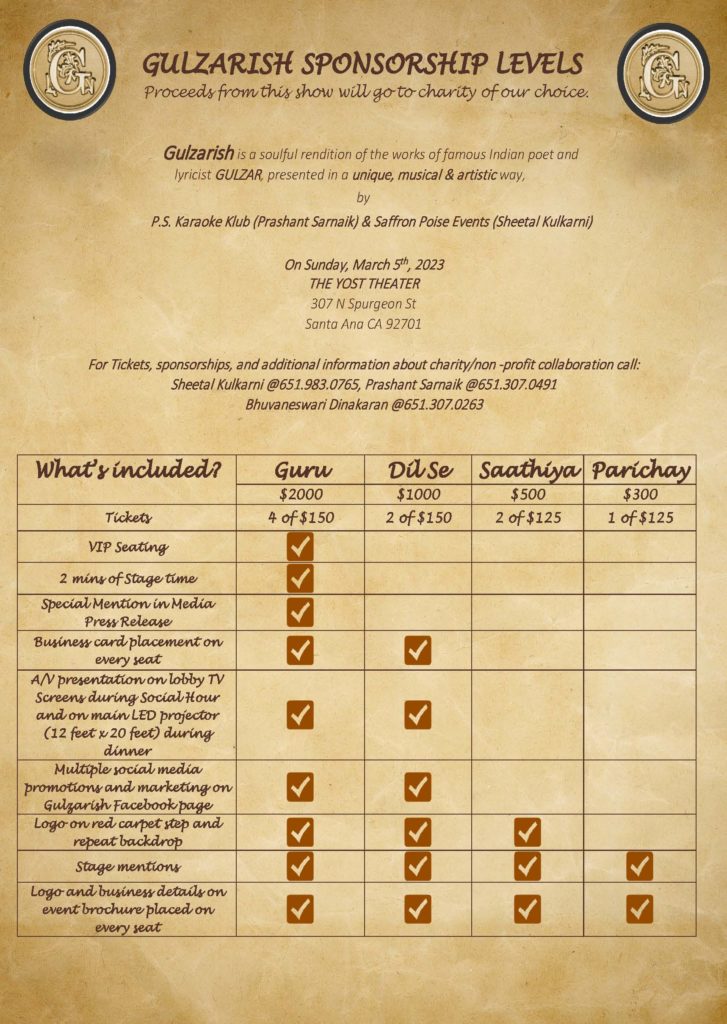 GULZARISH SPONSORSHIP LEVELS

Proceeds from this show will go to charity of our choice.

Gulzarish is a soulful rendition of the works of famous Indian poet and lyricist GULZAR, presented in a unique, musical & artistic way,

by

P.S. Karaoke Klub (Prashant Sarnaik) & Saffron Poise Events (Sheetal Kulkarni)

On Sunday, March 5$^{th}$, 2023
THE YOST THEATER
307 N Spurgeon St
Santa Ana CA 92701

For Tickets, sponsorships, and additional information about charity/non -profit collaboration call:
Sheetal Kulkarni @651.983.0765, Prashant Sarnaik @651.307.0491
Bhuvaneswari Dinakaran @651.307.0263

| What's included? | Guru | Dil Se | Saathiya | Parichay |
|---|---|---|---|---|
| | \$2000 | \$1000 | \$500 | \$300 |
| Tickets | 4 of \$150 | 2 of \$150 | 2 of \$125 | 1 of \$125 |
| VIP Seating | ✓ | | | |
| 2 mins of Stage time | ✓ | | | |
| Special Mention in Media Press Release | ✓ | | | |
| Business card placement on every seat | ✓ | ✓ | | |
| A/V presentation on lobby TV Screens during Social Hour and on main LED projector (12 feet x 20 feet) during dinner | ✓ | ✓ | | |
| Multiple social media promotions and marketing on Gulzarish Facebook page | ✓ | ✓ | | |
| Logo on red carpet step and repeat backdrop | ✓ | ✓ | ✓ | |
| Stage mentions | ✓ | ✓ | ✓ | ✓ |
| Logo and business details on event brochure placed on every seat | ✓ | ✓ | ✓ | ✓ |